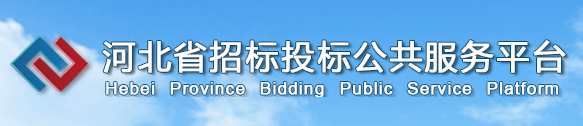 河北省招标投标公共服务平台
Hebei Province Bidding Public Service Platform